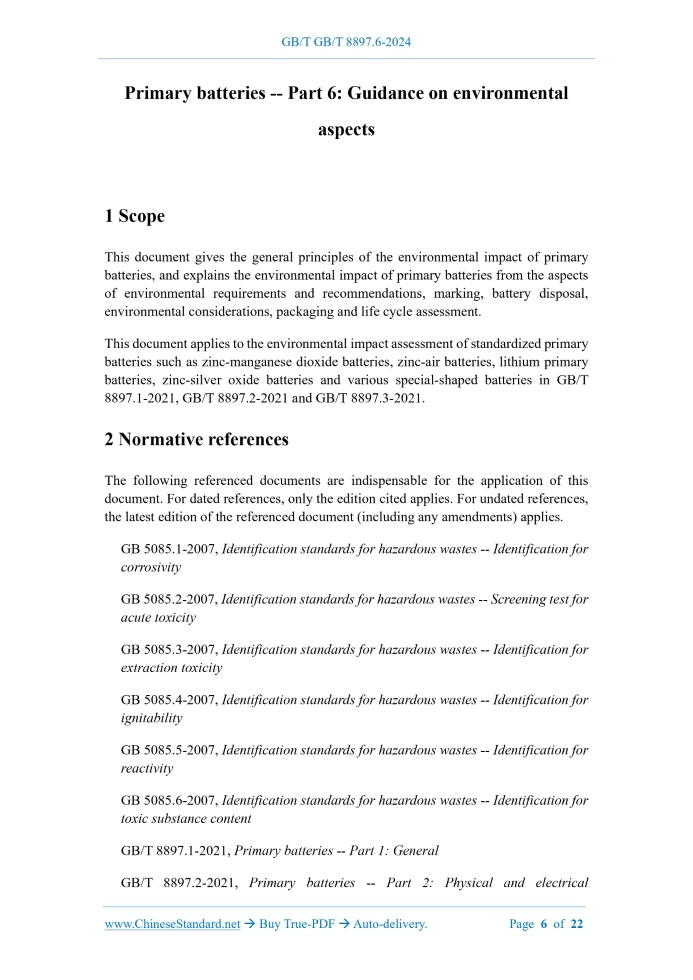 GB/T GB/T 8897.6-2024

Primary batteries -- Part 6: Guidance on environmental aspects

1 Scope

This document gives the general principles of the environmental impact of primary batteries, and explains the environmental impact of primary batteries from the aspects of environmental requirements and recommendations, marking, battery disposal, environmental considerations, packaging and life cycle assessment.

This document applies to the environmental impact assessment of standardized primary batteries such as zinc-manganese dioxide batteries, zinc-air batteries, lithium primary batteries, zinc-silver oxide batteries and various special-shaped batteries in GB/T 8897.1-2021, GB/T 8897.2-2021 and GB/T 8897.3-2021.

2 Normative references

The following referenced documents are indispensable for the application of this document. For dated references, only the edition cited applies. For undated references, the latest edition of the referenced document (including any amendments) applies.

GB 5085.1-2007, Identification standards for hazardous wastes -- Identification for corrosivity

GB 5085.2-2007, Identification standards for hazardous wastes -- Screening test for acute toxicity

GB 5085.3-2007, Identification standards for hazardous wastes -- Identification for extraction toxicity

GB 5085.4-2007, Identification standards for hazardous wastes -- Identification for ignitability

GB 5085.5-2007, Identification standards for hazardous wastes -- Identification for reactivity

GB 5085.6-2007, Identification standards for hazardous wastes -- Identification for toxic substance content

GB/T 8897.1-2021, Primary batteries -- Part 1: General

GB/T 8897.2-2021, Primary batteries -- Part 2: Physical and electrical

www.ChineseStandard.net → Buy True-PDF → Auto-delivery. Page 6 of 22